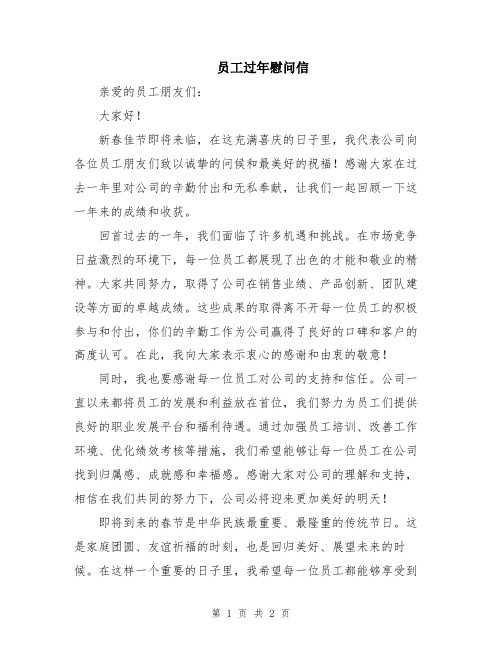 员工过年慰问信

亲爱的员工朋友们：

大家好！

新春佳节即将来临，在这充满喜庆的日子里，我代表公司向各位员工朋友们致以诚挚的问候和最美好的祝福！感谢大家在过去一年里对公司的辛勤付出和无私奉献，让我们一起回顾一下这一年来的成绩和收获。

回首过去的一年，我们面临了许多机遇和挑战。在市场竞争日益激烈的环境下，每一位员工都展现了出色的才能和敬业的精神。大家共同努力，取得了公司在销售业绩、产品创新、团队建设等方面的卓越成绩。这些成果的取得离不开每一位员工的积极参与和付出，你们的辛勤工作为公司赢得了良好的口碑和客户的高度认可。在此，我向大家表示衷心的感谢和由衷的敬意！

同时，我也要感谢每一位员工对公司的支持和信任。公司一直以来都将员工的发展和利益放在首位，我们努力为员工们提供良好的职业发展平台和福利待遇。通过加强员工培训、改善工作环境、优化绩效考核等措施，我们希望能够让每一位员工在公司找到归属感、成就感和幸福感。感谢大家对公司的理解和支持，相信在我们共同的努力下，公司必将迎来更加美好的明天！

即将到来的春节是中华民族最重要、最隆重的传统节日。这是家庭团圆、友谊祈福的时刻，也是回归美好、展望未来的时候。在这样一个重要的日子里，我希望每一位员工都能够享受到

第 1 页 共 2 页